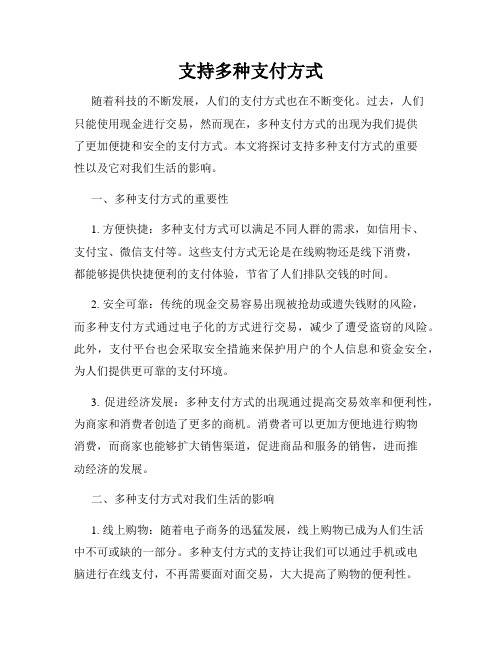 支持多种支付方式

随着科技的不断发展，人们的支付方式也在不断变化。过去，人们只能使用现金进行交易，然而现在，多种支付方式的出现为我们提供了更加便捷和安全的支付方式。本文将探讨支持多种支付方式的重要性以及它对我们生活的影响。

一、多种支付方式的重要性

1. 方便快捷：多种支付方式可以满足不同人群的需求，如信用卡、支付宝、微信支付等。这些支付方式无论是在线购物还是线下消费，都能够提供快捷便利的支付体验，节省了人们排队交钱的时间。

2. 安全可靠：传统的现金交易容易出现被抢劫或遗失钱财的风险，而多种支付方式通过电子化的方式进行交易，减少了遭受盗窃的风险。此外，支付平台也会采取安全措施来保护用户的个人信息和资金安全，为人们提供更可靠的支付环境。

3. 促进经济发展：多种支付方式的出现通过提高交易效率和便利性，为商家和消费者创造了更多的商机。消费者可以更加方便地进行购物消费，而商家也能够扩大销售渠道，促进商品和服务的销售，进而推动经济的发展。

二、多种支付方式对我们生活的影响

1. 线上购物：随着电子商务的迅猛发展，线上购物已成为人们生活中不可或缺的一部分。多种支付方式的支持让我们可以通过手机或电脑进行在线支付，不再需要面对面交易，大大提高了购物的便利性。